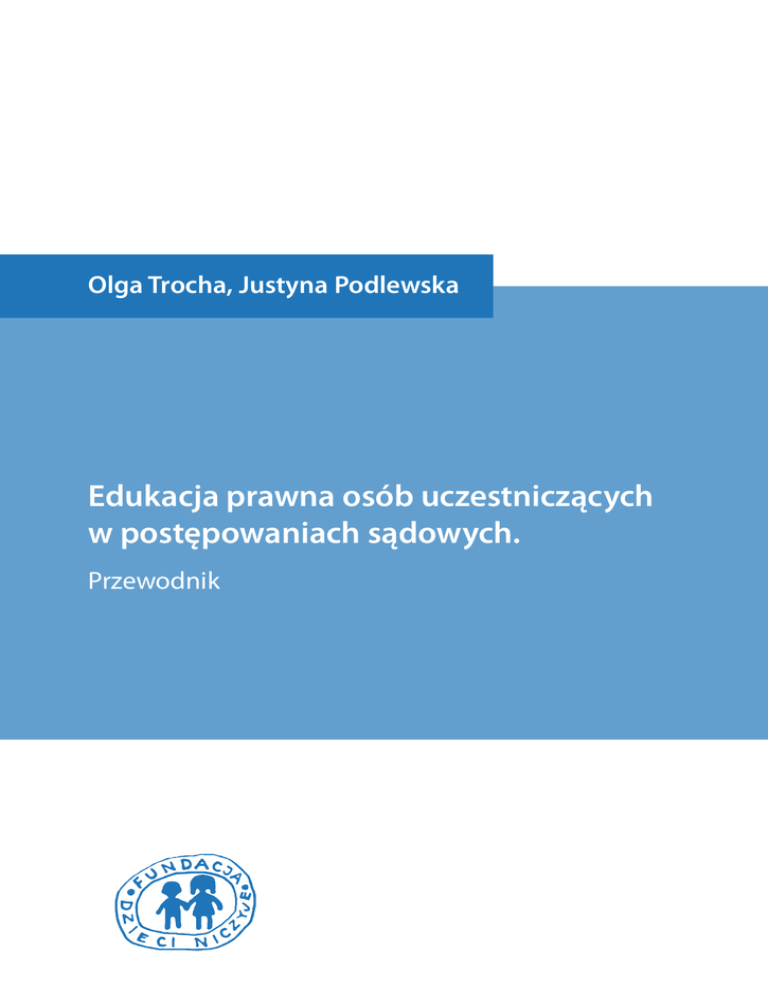 Olga Trocha, Justyna Podlewska

Edukacja prawna osób uczestniczących w postępowaniach sądowych.

Przewodnik

FUNDACJA DZIECI NICZYJE